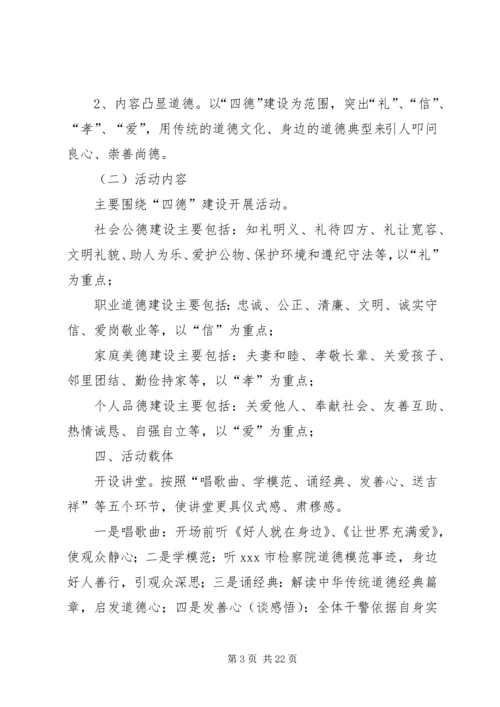 2、内容凸显道德。以“四德”建设为范围，突出“礼”、“信”、“孝”、“爱”，用传统的道德文化、身边的道德典型来引人叩问良心、崇善尚德。

（二）活动内容

主要围绕“四德”建设开展活动。

社会公德建设主要包括：知礼明义、礼待四方、礼让宽容、文明礼貌、助人为乐、爱护公物、保护环境和遵纪守法等，以“礼”为重点；

职业道德建设主要包括：忠诚、公正、清廉、文明、诚实守信、爱岗敬业等，以“信”为重点；

家庭美德建设主要包括：夫妻和睦、孝敬长辈、关爱孩子、邻里团结、勤俭持家等，以“孝”为重点；

个人品德建设主要包括：关爱他人、奉献社会、友善互助、热情诚恳、自强自立等，以“爱”为重点；

四、活动载体

开设讲堂。按照“唱歌曲、学模范、诵经典、发善心、送吉祥”等五个环节，使讲堂更具仪式感、肃穆感。

一是唱歌曲：开场前听《好人就在身边》、《让世界充满爱》，使观众静心；二是学模范：听 xxx 市检察院道德模范事迹，身边好人善行，引观众深思；三是诵经典：解读中华传统道德经典篇章，启发道德心；四是发善心（谈感悟）：全体干警依据自身实

第 3 页 共 22 页